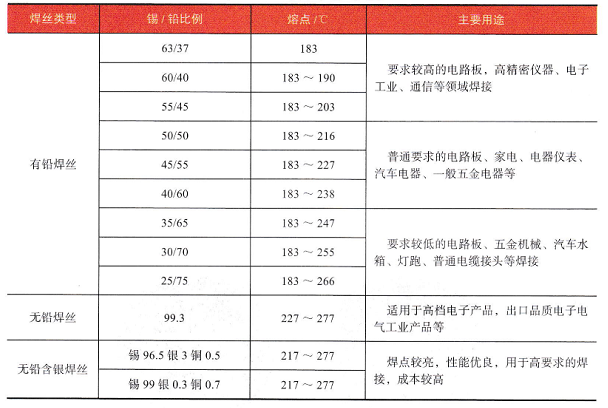 | 焊丝类型 | 锡 / 铅比例 | 熔点 /℃ | 主要用途 |
|---|---|---|---|
| 有铅焊丝 | 63/37 | 183 | 要求较高的电路板，高精密仪器、电子工业、通信等领域焊接 |
| | 60/40 | 183 ～ 190 | |
| | 55/45 | 183 ～ 203 | |
| | 50/50 | 183 ～ 216 | 普通要求的电路板、家电、电器仪表、汽车电器、一般五金电器等 |
| | 45/55 | 183 ～ 227 | |
| | 40/60 | 183 ～ 238 | |
| | 35/65 | 183 ～ 247 | 要求较低的电路板、五金机械、汽车水箱、灯跑、普通电缆接头等焊接 |
| | 30/70 | 183 ～ 255 | |
| | 25/75 | 183 ～ 266 | |
| 无铅焊丝 | 99.3 | 227 ～ 277 | 适用于高档电子产品，出口品质电子电气工业产品等 |
| 无铅含银焊丝 | 锡 96.5 银 3 铜 0.5 | 217 ～ 277 | 焊点较亮，性能优良，用于高要求的焊接，成本较高 |
| | 锡 99 银 0.3 铜 0.7 | 217 ～ 277 | |